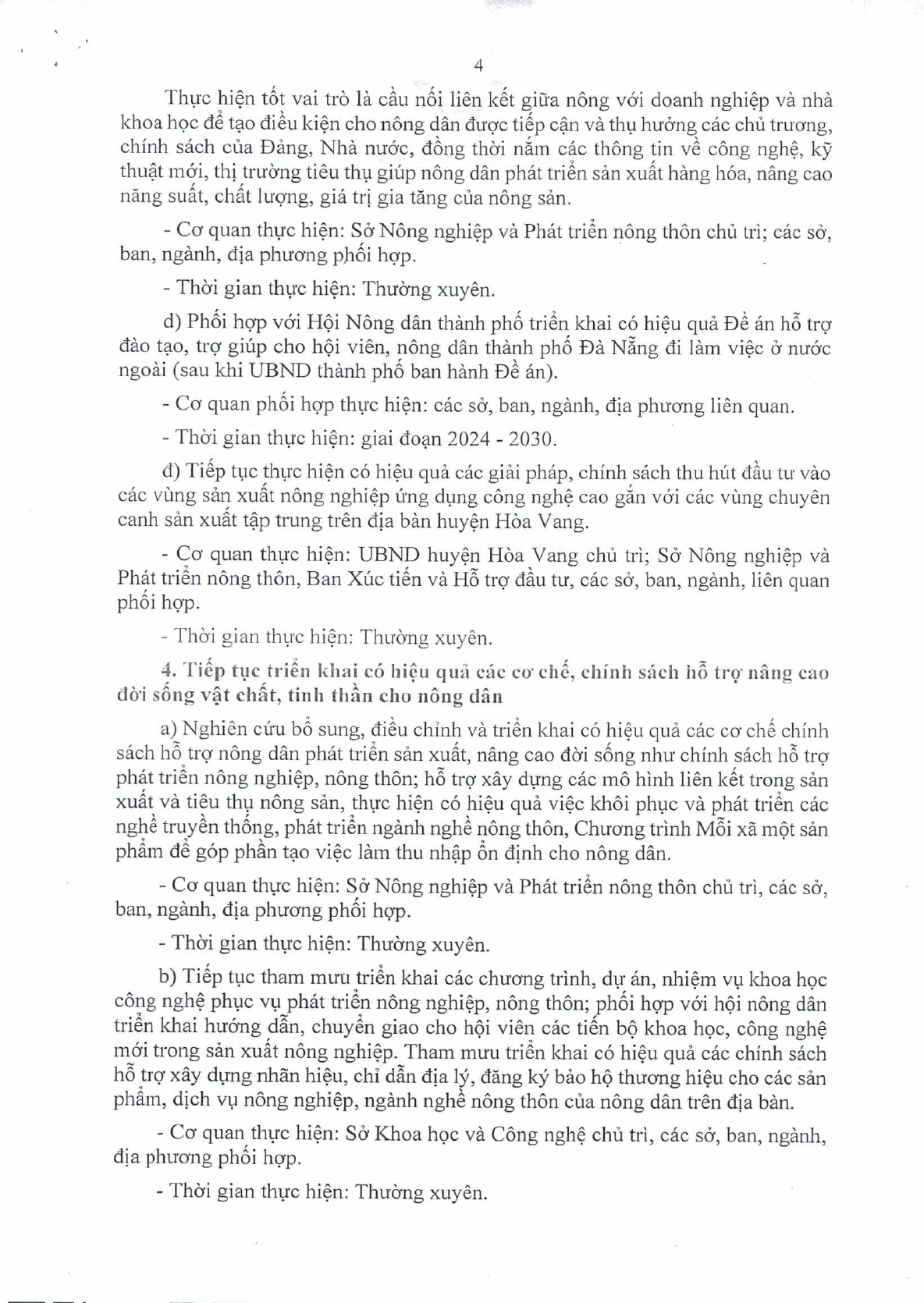 4

Thực hiện tốt vai trò là cầu nối liên kết giữa nông với doanh nghiệp và nhà khoa học để tạo điều kiện cho nông dân được tiếp cận và thụ hưởng các chủ trương, chính sách của Đảng, Nhà nước, đồng thời nắm các thông tin về công nghệ, kỹ thuật mới, thị trường tiêu thụ giúp nông dân phát triển sản xuất hàng hóa, nâng cao năng suất, chất lượng, giá trị gia tăng của nông sản.

- Cơ quan thực hiện: Sở Nông nghiệp và Phát triển nông thôn chủ trì; các sở, ban, ngành, địa phương phối hợp.

- Thời gian thực hiện: Thường xuyên.

d) Phối hợp với Hội Nông dân thành phố triển khai có hiệu quả Đề án hỗ trợ đào tạo, trợ giúp cho hội viên, nông dân thành phố Đà Nẵng đi làm việc ở nước ngoài (sau khi UBND thành phố ban hành Đề án).

- Cơ quan phối hợp thực hiện: các sở, ban, ngành, địa phương liên quan.

- Thời gian thực hiện: giai đoạn 2024 - 2030.

đ) Tiếp tục thực hiện có hiệu quả các giải pháp, chính sách thu hút đầu tư vào các vùng sản xuất nông nghiệp ứng dụng công nghệ cao gắn với các vùng chuyên canh sản xuất tập trung trên địa bàn huyện Hòa Vang.

- Cơ quan thực hiện: UBND huyện Hòa Vang chủ trì; Sở Nông nghiệp và Phát triển nông thôn, Ban Xúc tiến và Hỗ trợ đầu tư, các sở, ban, ngành, liên quan phối hợp.

- Thời gian thực hiện: Thường xuyên.

4. Tiếp tục triển khai có hiệu quả các cơ chế, chính sách hỗ trợ nâng cao đời sống vật chất, tinh thần cho nông dân

a) Nghiên cứu bổ sung, điều chỉnh và triển khai có hiệu quả các cơ chế chính sách hỗ trợ nông dân phát triển sản xuất, nâng cao đời sống như chính sách hỗ trợ phát triển nông nghiệp, nông thôn; hỗ trợ xây dựng các mô hình liên kết trong sản xuất và tiêu thụ nông sản, thực hiện có hiệu quả việc khôi phục và phát triển các nghề truyền thống, phát triển ngành nghề nông thôn, Chương trình Mỗi xã một sản phẩm để góp phần tạo việc làm thu nhập ổn định cho nông dân.

- Cơ quan thực hiện: Sở Nông nghiệp và Phát triển nông thôn chủ trì, các sở, ban, ngành, địa phương phối hợp.

- Thời gian thực hiện: Thường xuyên.

b) Tiếp tục tham mưu triển khai các chương trình, dự án, nhiệm vụ khoa học công nghệ phục vụ phát triển nông nghiệp, nông thôn; phối hợp với hội nông dân triển khai hướng dẫn, chuyển giao cho hội viên các tiến bộ khoa học, công nghệ mới trong sản xuất nông nghiệp. Tham mưu triển khai có hiệu quả các chính sách hỗ trợ xây dựng nhãn hiệu, chỉ dẫn địa lý, đăng ký bảo hộ thương hiệu cho các sản phẩm, dịch vụ nông nghiệp, ngành nghề nông thôn của nông dân trên địa bàn.

- Cơ quan thực hiện: Sở Khoa học và Công nghệ chủ trì, các sở, ban, ngành, địa phương phối hợp.

- Thời gian thực hiện: Thường xuyên.